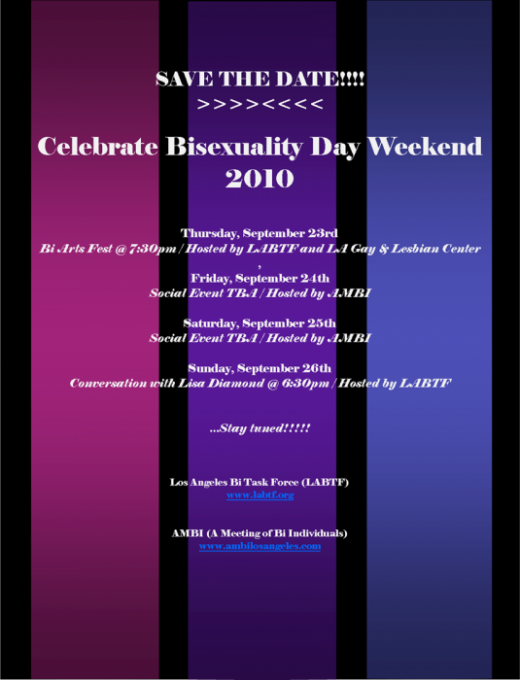 SAVE THE DATE!!!!
>>>><<<<

Celebrate Bisexuality Day Weekend 2010

Thursday, September 23rd
Bi Arts Fest @ 7:30pm / Hosted by LABTF and LA Gay & Lesbian Center
,
Friday, September 24th
Social Event TBA / Hosted by AMBI

Saturday, September 25th
Social Event TBA / Hosted by AMBI

Sunday, September 26th
Conversation with Lisa Diamond @ 6:30pm / Hosted by LABTF

...Stay tuned!!!!!

Los Angeles Bi Task Force (LABTF)
www.labtf.org

AMBI (A Meeting of Bi Individuals)
www.ambilosangeles.com